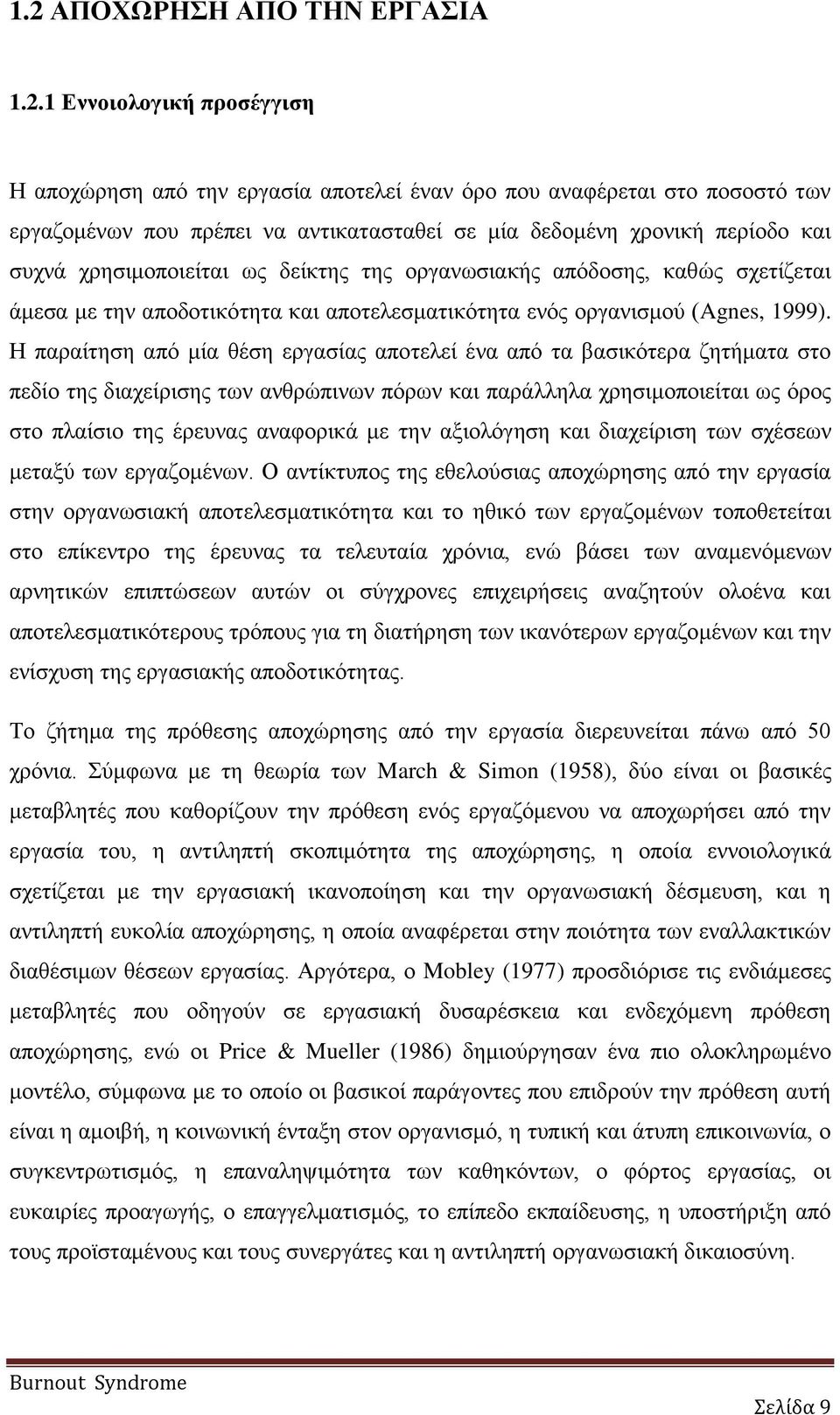 1.2 ΑΠΟΧΩΡΗΣΗ ΑΠΟ ΤΗΝ ΕΡΓΑΣΙΑ

1.2.1 Εννοιολογική προσέγγιση

Η αποχώρηση από την εργασία αποτελεί έναν όρο που αναφέρεται στο ποσοστό των εργαζομένων που πρέπει να αντικατασταθεί σε μία δεδομένη χρονική περίοδο και συχνά χρησιμοποιείται ως δείκτης της οργανωσιακής απόδοσης, καθώς σχετίζεται άμεσα με την αποδοτικότητα και αποτελεσματικότητα ενός οργανισμού (Agnes, 1999). Η παραίτηση από μία θέση εργασίας αποτελεί ένα από τα βασικότερα ζητήματα στο πεδίο της διαχείρισης των ανθρώπινων πόρων και παράλληλα χρησιμοποιείται ως όρος στο πλαίσιο της έρευνας αναφορικά με την αξιολόγηση και διαχείριση των σχέσεων μεταξύ των εργαζομένων. Ο αντίκτυπος της εθελούσιας αποχώρησης από την εργασία στην οργανωσιακή αποτελεσματικότητα και το ηθικό των εργαζομένων τοποθετείται στο επίκεντρο της έρευνας τα τελευταία χρόνια, ενώ βάσει των αναμενόμενων αρνητικών επιπτώσεων αυτών οι σύγχρονες επιχειρήσεις αναζητούν ολοένα και αποτελεσματικότερους τρόπους για τη διατήρηση των ικανότερων εργαζομένων και την ενίσχυση της εργασιακής αποδοτικότητας.

Το ζήτημα της πρόθεσης αποχώρησης από την εργασία διερευνείται πάνω από 50 χρόνια. Σύμφωνα με τη θεωρία των March & Simon (1958), δύο είναι οι βασικές μεταβλητές που καθορίζουν την πρόθεση ενός εργαζόμενου να αποχωρήσει από την εργασία του, η αντιληπτή σκοπιμότητα της αποχώρησης, η οποία εννοιολογικά σχετίζεται με την εργασιακή ικανοποίηση και την οργανωσιακή δέσμευση, και η αντιληπτή ευκολία αποχώρησης, η οποία αναφέρεται στην ποιότητα των εναλλακτικών διαθέσιμων θέσεων εργασίας. Αργότερα, ο Mobley (1977) προσδιόρισε τις ενδιάμεσες μεταβλητές που οδηγούν σε εργασιακή δυσαρέσκεια και ενδεχόμενη πρόθεση αποχώρησης, ενώ οι Price & Mueller (1986) δημιούργησαν ένα πιο ολοκληρωμένο μοντέλο, σύμφωνα με το οποίο οι βασικοί παράγοντες που επιδρούν την πρόθεση αυτή είναι η αμοιβή, η κοινωνική ένταξη στον οργανισμό, η τυπική και άτυπη επικοινωνία, ο συγκεντρωτισμός, η επαναληψιμότητα των καθηκόντων, ο φόρτος εργασίας, οι ευκαιρίες προαγωγής, ο επαγγελματισμός, το επίπεδο εκπαίδευσης, η υποστήριξη από τους προϊσταμένους και τους συνεργάτες και η αντιληπτή οργανωσιακή δικαιοσύνη.

Burnout Syndrome

Σελίδα 9